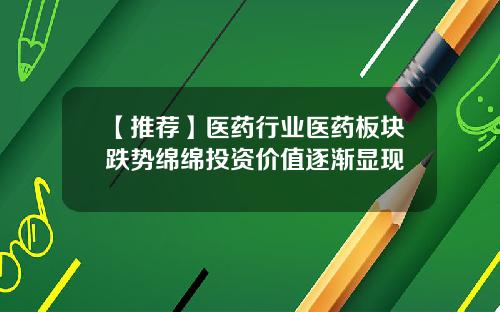 【推荐】医药行业医药板块跌势绵绵投资价值逐渐显现